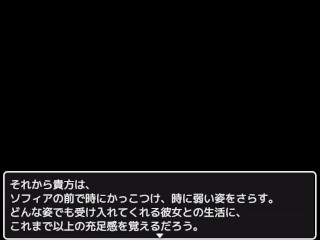 それから貴方は、
ソフィアの前で時にかっこつけ、時に弱い姿をさらす。
どんな姿でも受け入れてくれる彼女との生活に、
これまで以上の充足感を覚えるだろう。